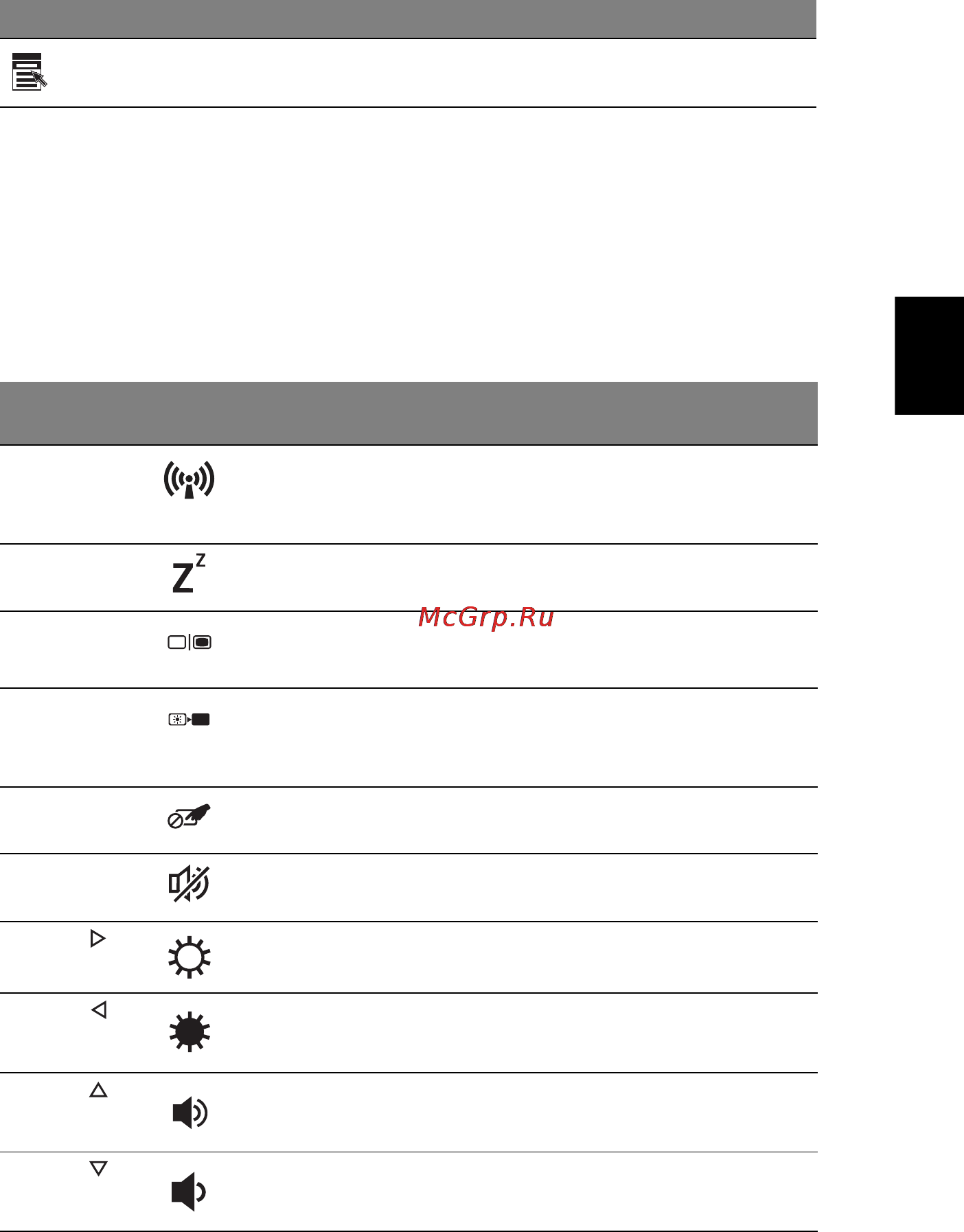 McGrp.Ru